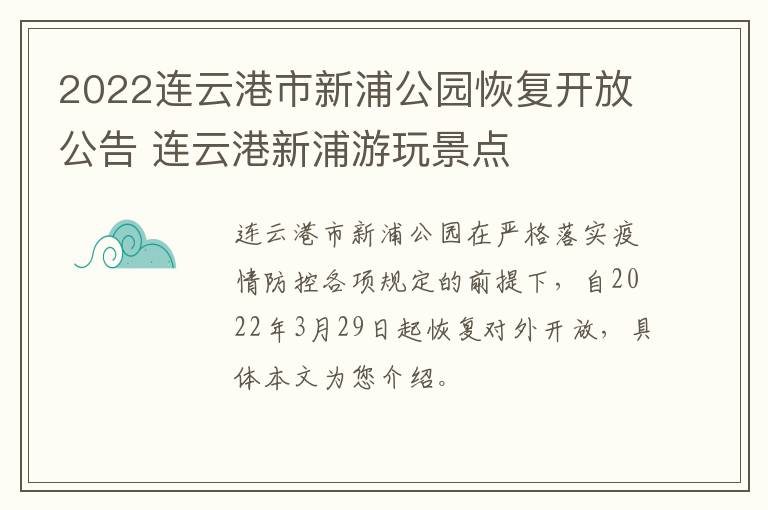 2022连云港市新浦公园恢复开放公告 连云港新浦游玩景点

连云港市新浦公园在严格落实疫情防控各项规定的前提下，自2022年3月29日起恢复对外开放，具体本文为您介绍。